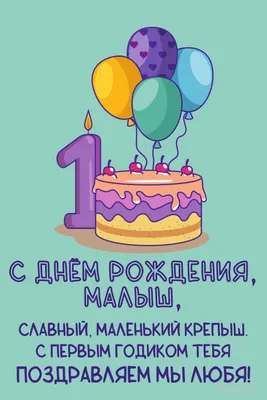 1

С ДНЁМ РОЖДЕНИЯ, МАЛЫШ,

СЛАВНЫЙ, МАЛЕНЬКИЙ КРЕПЫШ.
С ПЕРВЫМ ГОДИКОМ ТЕБЯ
ПОЗДРАВЛЯЕМ МЫ ЛЮБЯ!